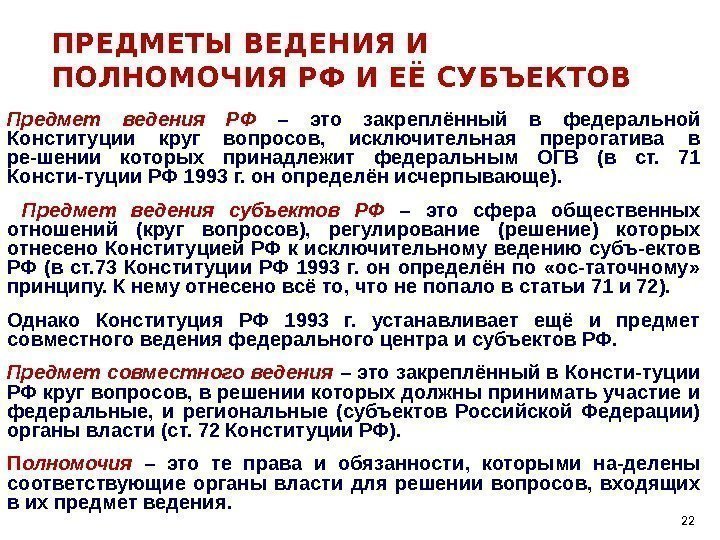 ПРЕДМЕТЫ ВЕДЕНИЯ И ПОЛНОМОЧИЯ РФ И ЕЁ СУБЪЕКТОВ

Предмет ведения РФ – это закреплённый в федеральной Конституции круг вопросов, исключительная прерогатива в ре-шении которых принадлежит федеральным ОГВ (в ст. 71 Консти-туции РФ 1993 г. он определён исчерпывающе).

Предмет ведения субъектов РФ – это сфера общественных отношений (круг вопросов), регулирование (решение) которых отнесено Конституцией РФ к исключительному ведению субъ-ектов РФ (в ст.73 Конституции РФ 1993 г. он определён по «ос-таточному» принципу. К нему отнесено всё то, что не попало в статьи 71 и 72).

Однако Конституция РФ 1993 г. устанавливает ещё и предмет совместного ведения федерального центра и субъектов РФ.

Предмет совместного ведения – это закреплённый в Консти-туции РФ круг вопросов, в решении которых должны принимать участие и федеральные, и региональные (субъектов Российской Федерации) органы власти (ст. 72 Конституции РФ).

Полномочия – это те права и обязанности, которыми на-делены соответствующие органы власти для решении вопросов, входящих в их предмет ведения.

22